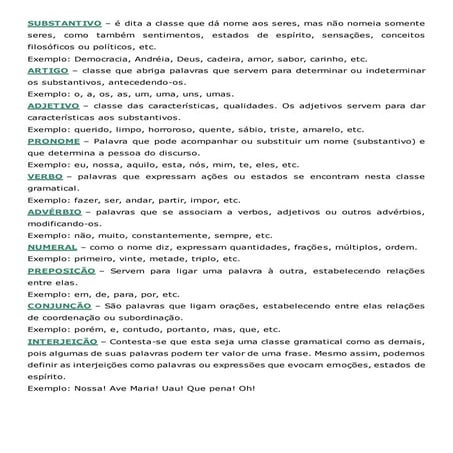 SUBSTANTIVO – é dita a classe que dá nome aos seres, mas não nomeia somente seres, como também sentimentos, estados de espírito, sensações, conceitos filosóficos ou políticos, etc.

Exemplo: Democracia, Andréia, Deus, cadeira, amor, sabor, carinho, etc.

ARTIGO – classe que abriga palavras que servem para determinar ou indeterminar os substantivos, antecedendo-os.

Exemplo: o, a, os, as, um, uma, uns, umas.

ADJETIVO – classe das características, qualidades. Os adjetivos servem para dar características aos substantivos.

Exemplo: querido, limpo, horroroso, quente, sábio, triste, amarelo, etc.

PRONOME – Palavra que pode acompanhar ou substituir um nome (substantivo) e que determina a pessoa do discurso.

Exemplo: eu, nossa, aquilo, esta, nós, mim, te, eles, etc.

VERBO – palavras que expressam ações ou estados se encontram nesta classe gramatical.

Exemplo: fazer, ser, andar, partir, impor, etc.

ADVÉRBIO – palavras que se associam a verbos, adjetivos ou outros advérbios, modificando-os.

Exemplo: não, muito, constantemente, sempre, etc.

NUMERAL – como o nome diz, expressam quantidades, frações, múltiplos, ordem.

Exemplo: primeiro, vinte, metade, triplo, etc.

PREPOSIÇÃO – Servem para ligar uma palavra à outra, estabelecendo relações entre elas.

Exemplo: em, de, para, por, etc.

CONJUNÇÃO – São palavras que ligam orações, estabelecendo entre elas relações de coordenação ou subordinação.

Exemplo: porém, e, contudo, portanto, mas, que, etc.

INTERJEIÇÃO – Contesta-se que esta seja uma classe gramatical como as demais, pois algumas de suas palavras podem ter valor de uma frase. Mesmo assim, podemos definir as interjeições como palavras ou expressões que evocam emoções, estados de espírito.

Exemplo: Nossa! Ave Maria! Uau! Que pena! Oh!